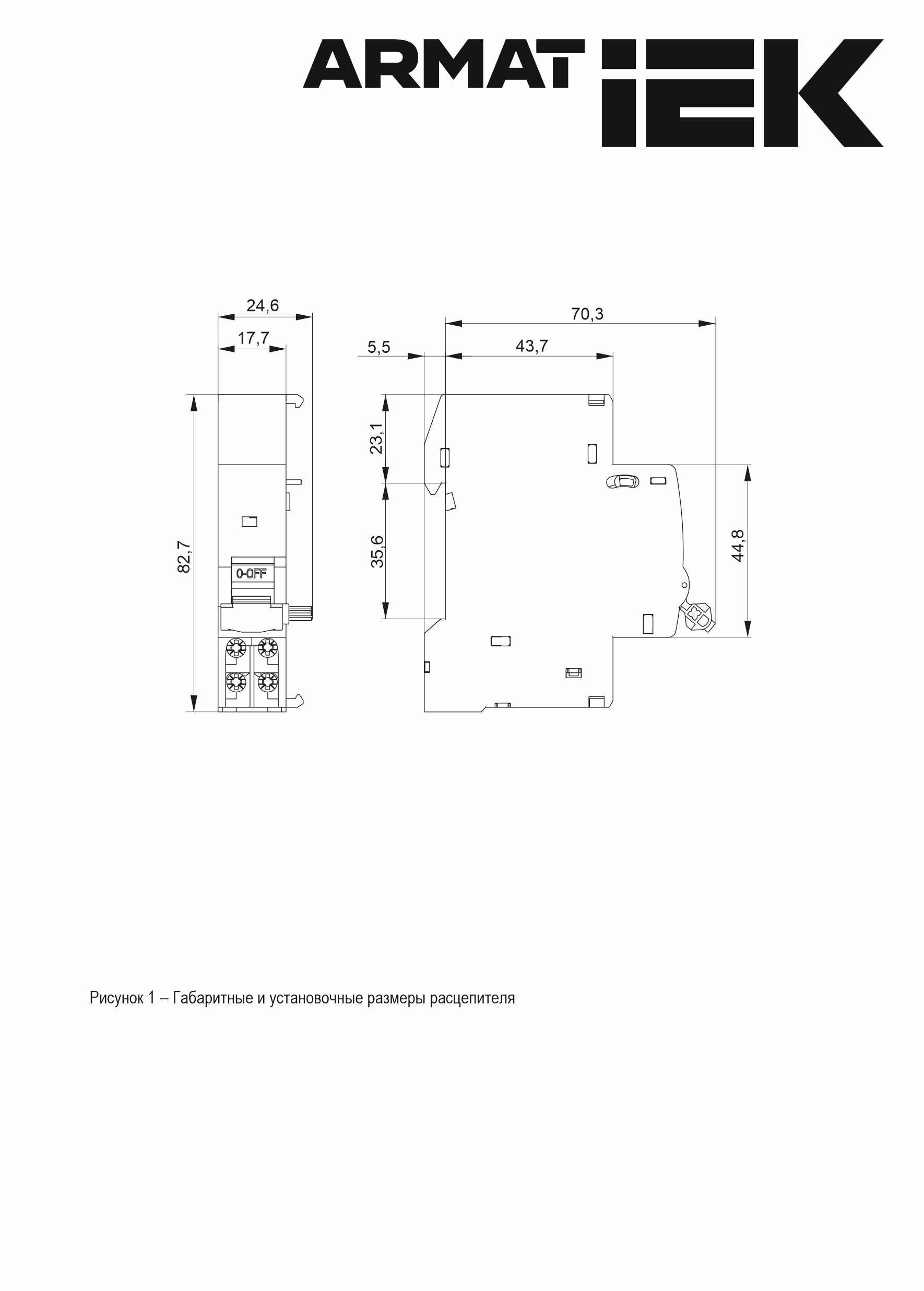 ARMAT IEK

24,6

17,7

82,7

0-OFF

70,3

5,5

43,7

23,1

35,6

44,8

Рисунок 1 – Габаритные и установочные размеры расцепителя